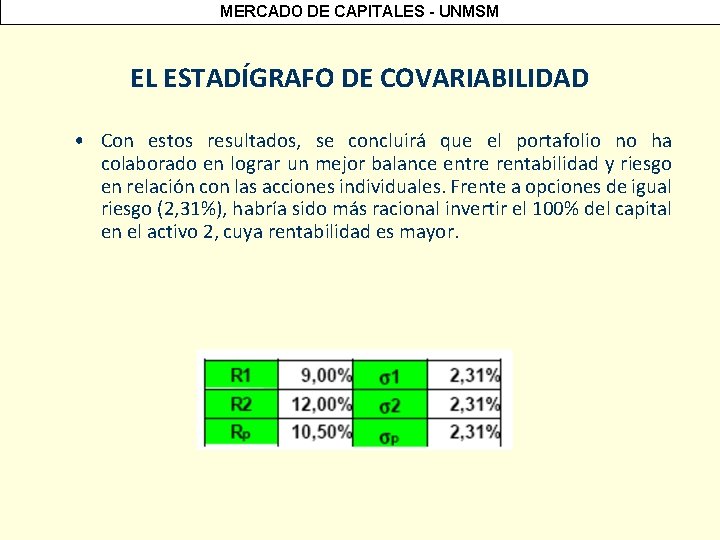 MERCADO DE CAPITALES - UNMSM

EL ESTADÍGRAFO DE COVARIABILIDAD

• Con estos resultados, se concluirá que el portafolio no ha colaborado en lograr un mejor balance entre rentabilidad y riesgo en relación con las acciones individuales. Frente a opciones de igual riesgo (2,31%), habría sido más racional invertir el 100% del capital en el activo 2, cuya rentabilidad es mayor.

| R1 | 9,00% | σ1 | 2,31% |
|---|---|---|---|
| R2 | 12,00% | σ2 | 2,31% |
| Rp | 10,50% | σp | 2,31% |